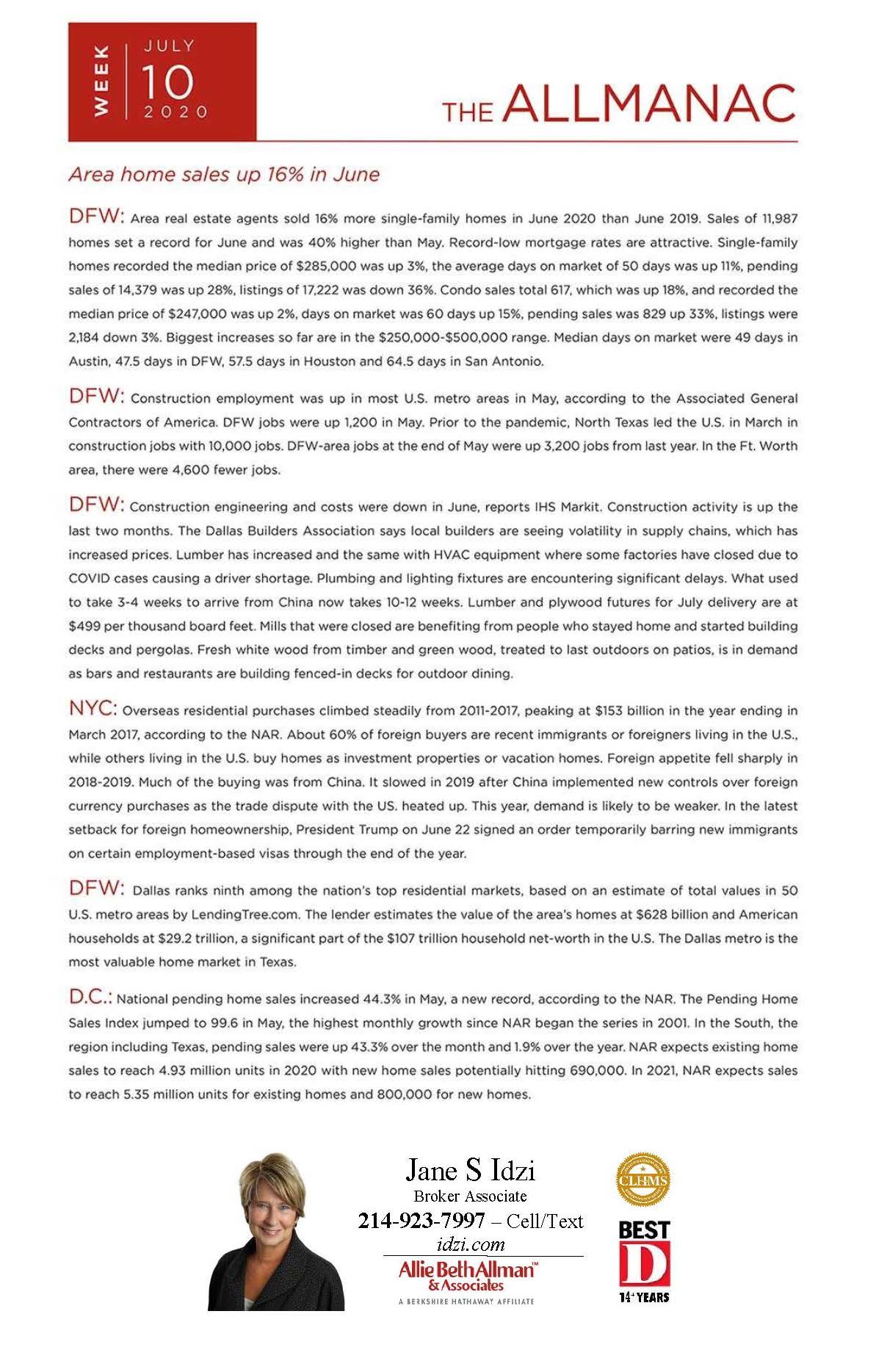 WEEK JULY 10 2020

THE ALLMANAC

Area home sales up 16% in June

DFW: Area real estate agents sold 16% more single-family homes in June 2020 than June 2019. Sales of 11,987 homes set a record for June and was 40% higher than May. Record-low mortgage rates are attractive. Single-family homes recorded the median price of $285,000 was up 3%, the average days on market of 50 days was up 11%, pending sales of 14,379 was up 28%, listings of 17,222 was down 36%. Condo sales total 617, which was up 18%, and recorded the median price of $247,000 was up 2%, days on market was 60 days up 15%, pending sales was 829 up 33%, listings were 2,184 down 3%. Biggest increases so far are in the $250,000-$500,000 range. Median days on market were 49 days in Austin, 47.5 days in DFW, 57.5 days in Houston and 64.5 days in San Antonio.

DFW: Construction employment was up in most U.S. metro areas in May, according to the Associated General Contractors of America. DFW jobs were up 1,200 in May. Prior to the pandemic, North Texas led the U.S. in March in construction jobs with 10,000 jobs. DFW-area jobs at the end of May were up 3,200 jobs from last year. In the Ft. Worth area, there were 4,600 fewer jobs.

DFW: Construction engineering and costs were down in June, reports IHS Markit. Construction activity is up the last two months. The Dallas Builders Association says local builders are seeing volatility in supply chains, which has increased prices. Lumber has increased and the same with HVAC equipment where some factories have closed due to COVID cases causing a driver shortage. Plumbing and lighting fixtures are encountering significant delays. What used to take 3-4 weeks to arrive from China now takes 10-12 weeks. Lumber and plywood futures for July delivery are at $499 per thousand board feet. Mills that were closed are benefiting from people who stayed home and started building decks and pergolas. Fresh white wood from timber and green wood, treated to last outdoors on patios, is in demand as bars and restaurants are building fenced-in decks for outdoor dining.

NYC: Overseas residential purchases climbed steadily from 2011-2017, peaking at $153 billion in the year ending in March 2017, according to the NAR. About 60% of foreign buyers are recent immigrants or foreigners living in the U.S., while others living in the U.S. buy homes as investment properties or vacation homes. Foreign appetite fell sharply in 2018-2019. Much of the buying was from China. It slowed in 2019 after China implemented new controls over foreign currency purchases as the trade dispute with the US. heated up. This year, demand is likely to be weaker. In the latest setback for foreign homeownership, President Trump on June 22 signed an order temporarily barring new immigrants on certain employment-based visas through the end of the year.

DFW: Dallas ranks ninth among the nation's top residential markets, based on an estimate of total values in 50 U.S. metro areas by LendingTree.com. The lender estimates the value of the area's homes at $628 billion and American households at $29.2 trillion, a significant part of the $107 trillion household net-worth in the U.S. The Dallas metro is the most valuable home market in Texas.

D.C.: National pending home sales increased 44.3% in May, a new record, according to the NAR. The Pending Home Sales Index jumped to 99.6 in May, the highest monthly growth since NAR began the series in 2001. In the South, the region including Texas, pending sales were up 43.3% over the month and 1.9% over the year. NAR expects existing home sales to reach 4.93 million units in 2020 with new home sales potentially hitting 690,000. In 2021, NAR expects sales to reach 5.35 million units for existing homes and 800,000 for new homes.

Jane S Idzi
Broker Associate
214-923-7997 – Cell/Text
idzi.com
Allie Beth Allman™ & Associates
A BERKSHIRE HATHAWAY AFFILIATE

CLHMS

BEST D 14+ YEARS